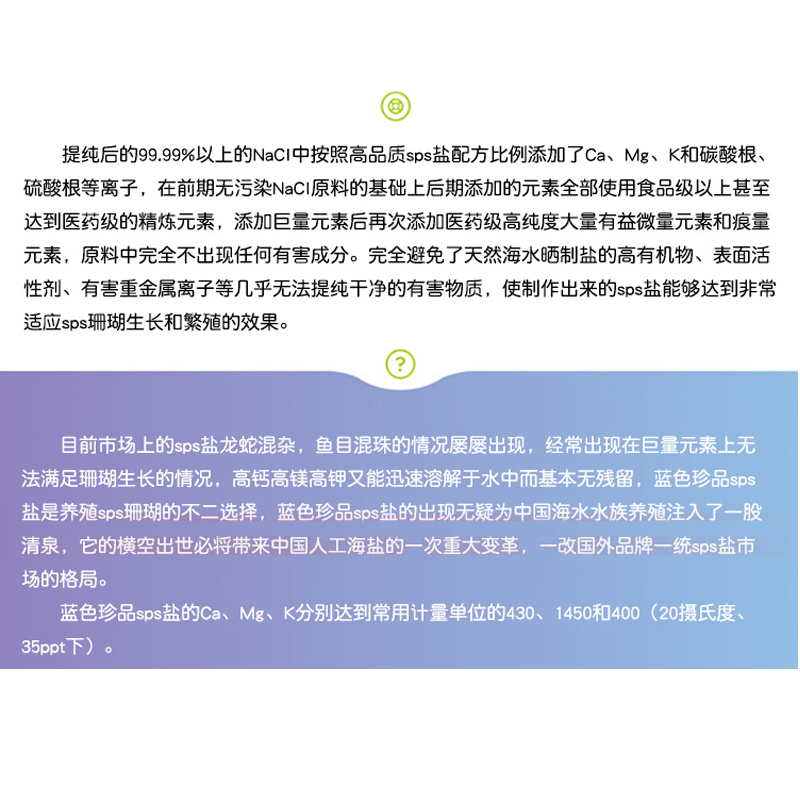 提纯后的99.99%以上的NaCl中按照高品质sps盐配方比例添加了Ca、Mg、K和碳酸根、硫酸根等离子，在前期无污染NaCl原料的基础上后期添加的元素全部使用食品级以上甚至达到医药级的精炼元素，添加巨量元素后再次添加医药级高纯度大量有益微量元素和痕量元素，原料中完全不出现任何有害成分。完全避免了天然海水晒制盐的高有机物、表面活性剂、有害重金属离子等几乎无法提纯干净的有害物质，使制作出来的sps盐能够达到非常适应sps珊瑚生长和繁殖的效果。

?

目前市场上的sps盐龙蛇混杂，鱼目混珠的情况屡屡出现，经常出现在巨量元素上无法满足珊瑚生长的情况，高钙高镁高钾又能迅速溶解于水中而基本无残留，蓝色珍品sps盐是养殖sps珊瑚的不二选择，蓝色珍品sps盐的出现无疑为中国海水水族养殖注入了一股清泉，它的横空出世必将带来中国人工海盐的一次重大变革，一改国外品牌一统sps盐市场的格局。

蓝色珍品sps盐的Ca、Mg、K分别达到常用计量单位的430、1450和400（20摄氏度、35ppt下）。